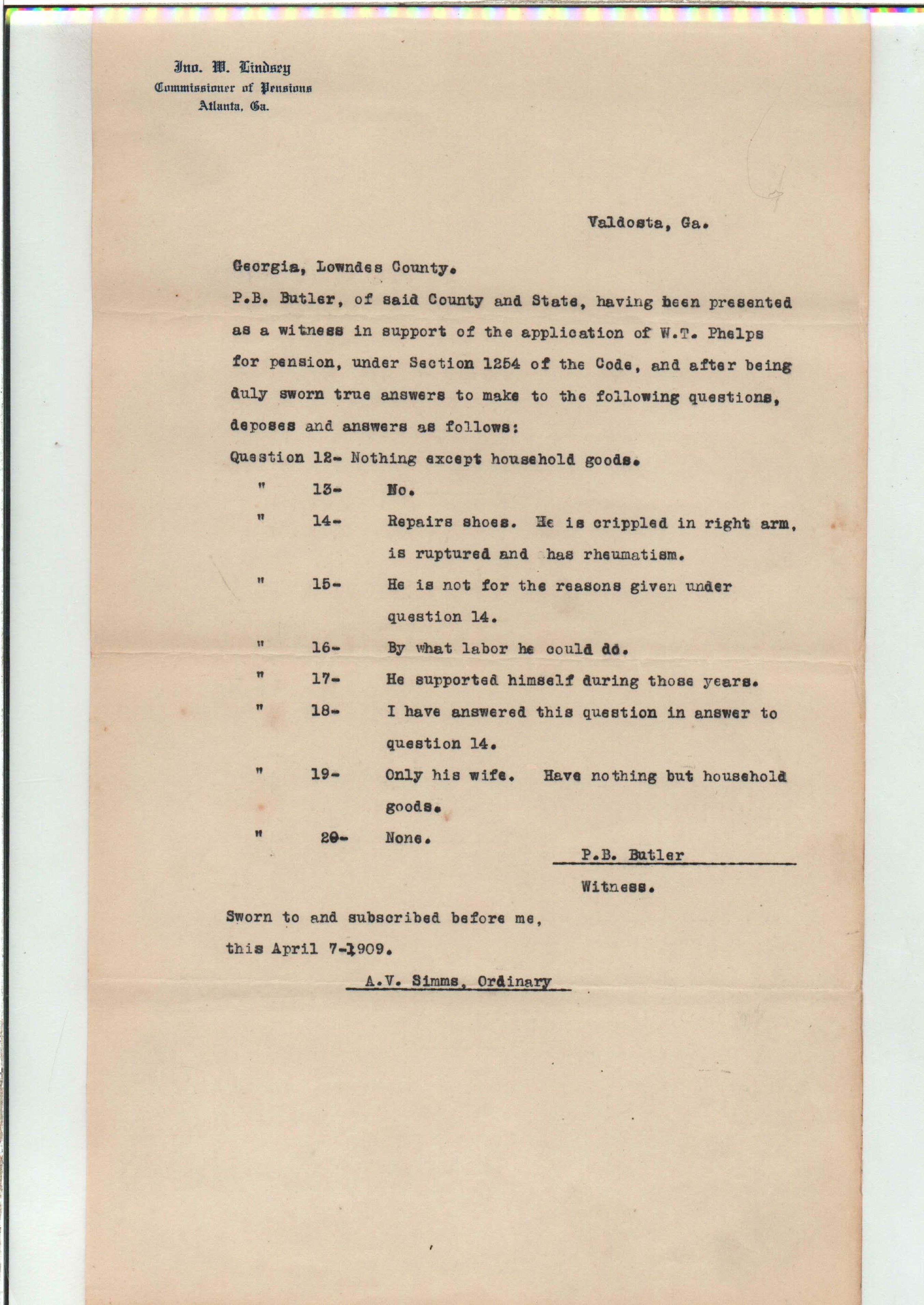 Jno. W. Lindsey
Commissioner of Pensions
Atlanta, Ga.

Valdosta, Ga.

Georgia, Lowndes County.

P.B. Butler, of said County and State, having been presented as a witness in support of the application of W.T. Phelps for pension, under Section 1254 of the Code, and after being duly sworn true answers to make to the following questions, deposes and answers as follows:

Question 12- Nothing except household goods.

" 13- No.

" 14- Repairs shoes. He is crippled in right arm, is ruptured and has rheumatism.

" 15- He is not for the reasons given under question 14.

" 16- By what labor he could do.

" 17- He supported himself during those years.

" 18- I have answered this question in answer to question 14.

" 19- Only his wife. Have nothing but household goods.

" 20- None.

P.B. Butler
Witness.

Sworn to and subscribed before me, this April 7-1909.

A.V. Simms, Ordinary